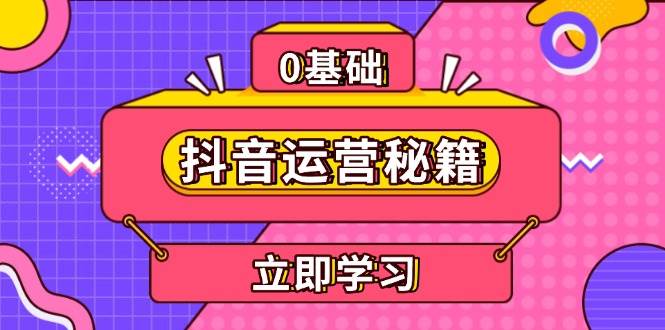 0基础

抖音运营秘籍

立即学习